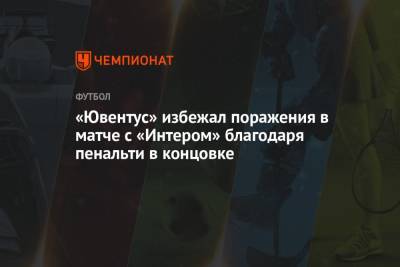 ЧЕМПИОНАТ

ФУТБОЛ

«Ювентус» избежал поражения в матче с «Интером» благодаря пенальти в концовке